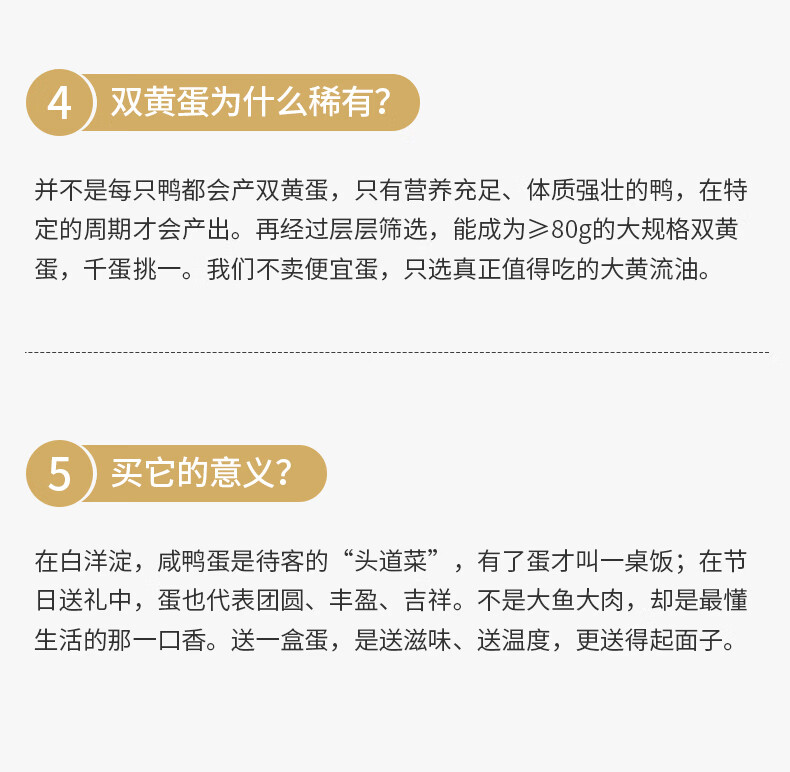 4 双黄蛋为什么稀有?

并不是每只鸭都会产双黄蛋，只有营养充足、体质强壮的鸭，在特定的周期才会产出。再经过层层筛选，能成为≥80g的大规格双黄蛋，千蛋挑一。我们不卖便宜蛋，只选真正值得吃的大黄流油。

5 买它的意义?

在白洋淀，咸鸭蛋是待客的“头道菜”，有了蛋才叫一桌饭；在节日送礼中，蛋也代表团圆、丰盈、吉祥。不是大鱼大肉，却是最懂生活的那一口香。送一盒蛋，是送滋味、送温度，更送得起面子。